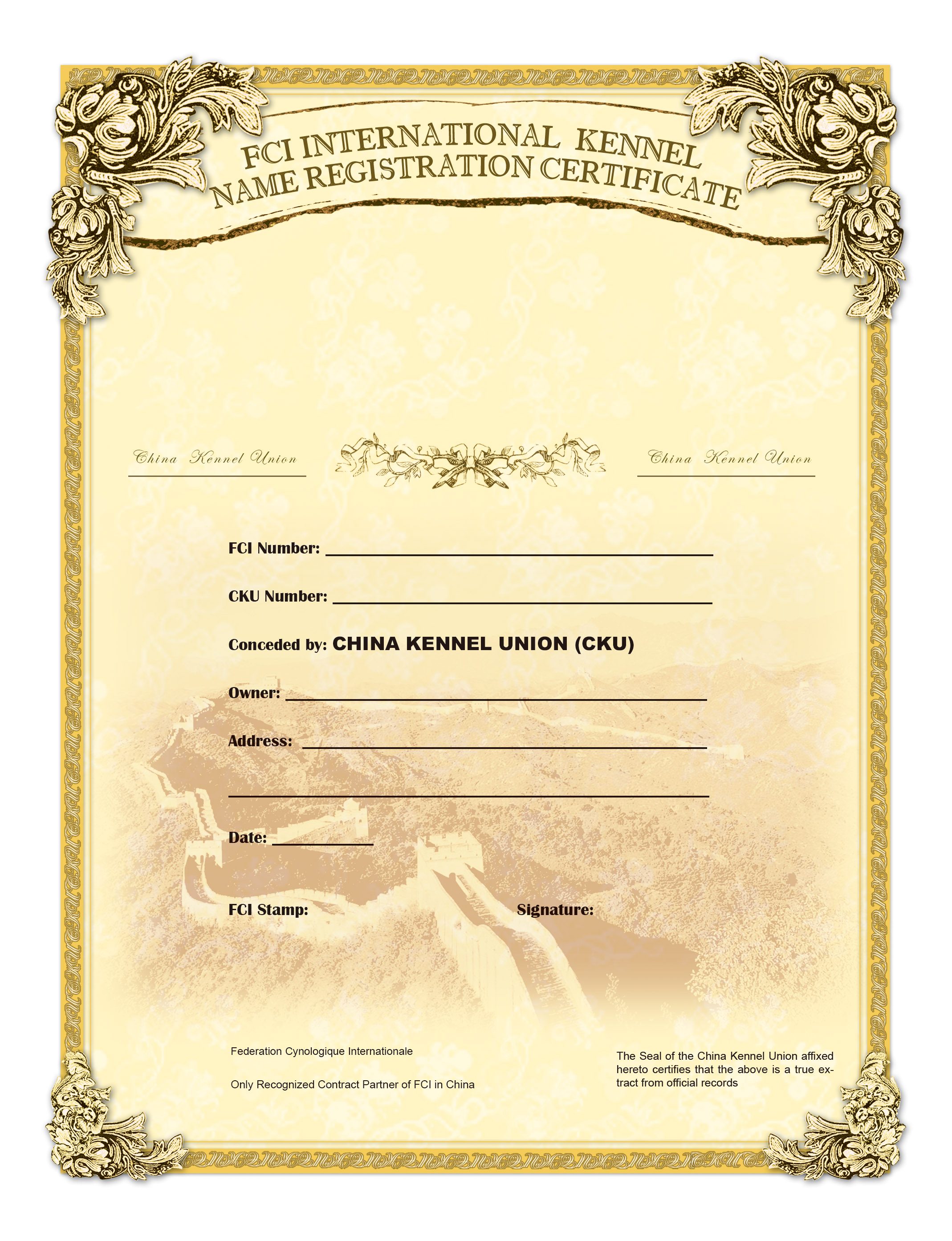 FCI INTERNATIONAL KENNEL NAME REGISTRATION CERTIFICATE

China Kennel Union

China Kennel Union

FCI Number: ____

CKU Number: ____

Conceded by: CHINA KENNEL UNION (CKU)

Owner: ____

Address: ____

____

Date: ____

FCI Stamp:

Signature:

Federation Cynologique Internationale

Only Recognized Contract Partner of FCI in China

The Seal of the China Kennel Union affixed hereto certifies that the above is a true extract from official records